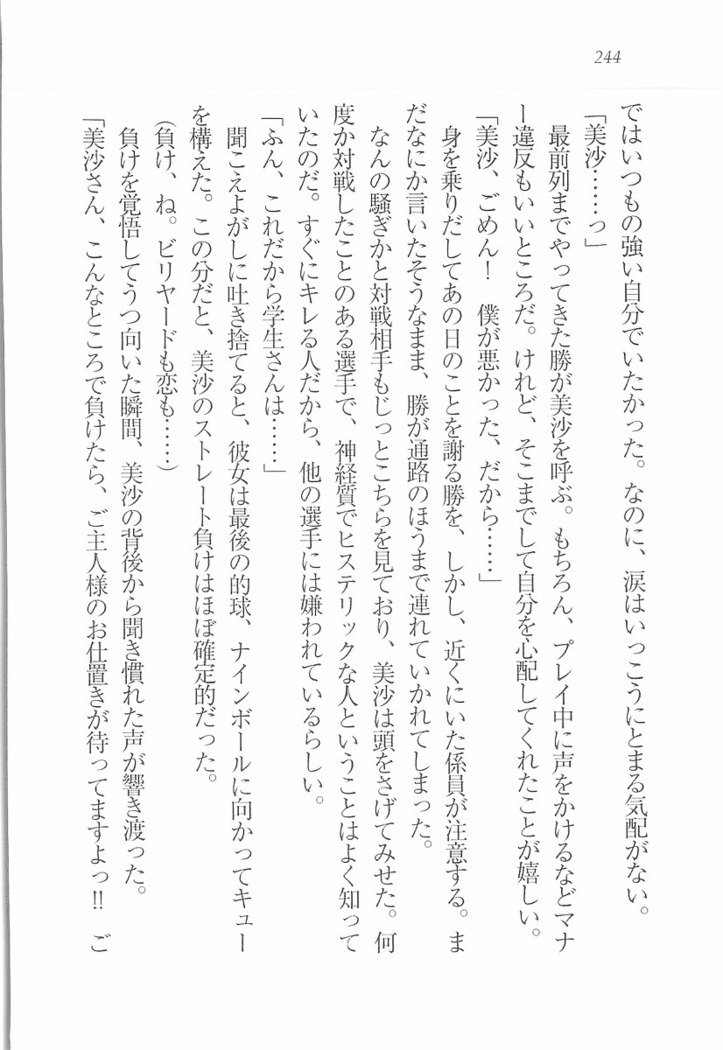 244

ではいつもの強い自分でいたかった。なのに、涙はいっこうにとまる気配がない。

「美沙……っ」

最前列までやってきた勝が美沙を呼ぶ。もちろん、プレイ中に声をかけるなどマナー違反もいいところだ。けれど、そこまでして自分を心配してくれたことが嬉しい。

「美沙、ごめん！　僕が悪かった、だから……」

身を乗りだしてあの日のことを謝る勝を、しかし、近くにいた係員が注意する。まだなにか言いたそうなまま、勝が通路のほうまで連れていかれてしまった。

なんの騒ぎかと対戦相手もじっとこちらを見ており、美沙は頭をさげてみせた。何度か対戦したことのある選手で、神経質でヒステリックな人ということはよく知っていたのだ。すぐにキレる人だから、他の選手には嫌われているらしい。

「ふん、これだから学生さんは……」

聞こえよがしに吐き捨てると、彼女は最後の的球、ナインボールに向かってキューを構えた。この分だと、美沙のストレート負けはほぼ確定的だった。

(負け、ね。ビリヤードも恋も……)

負けを覚悟してうつ向いた瞬間、美沙の背後から聞き慣れた声が響き渡った。

「美沙さん、こんなところで負けたら、ご主人様のお仕置きが待ってますよっ!!　ご